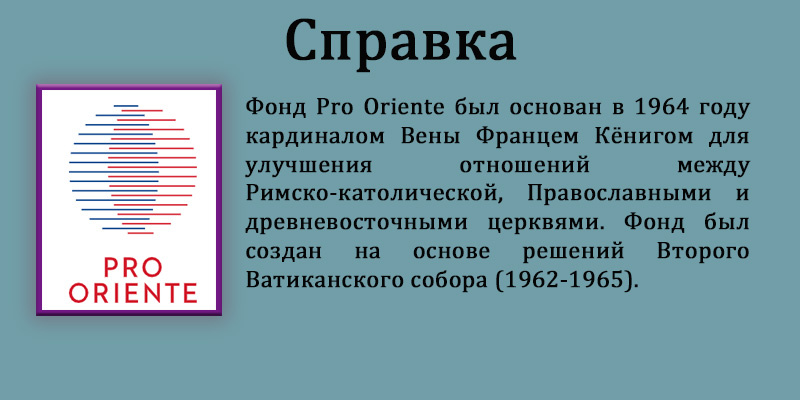 Справка

PRO ORIENTE

Фонд Pro Oriente был основан в 1964 году кардиналом Вены Францем Кёнигом для улучшения отношений между Римско-католической, Православными и древневосточными церквями. Фонд был создан на основе решений Второго Ватиканского собора (1962-1965).